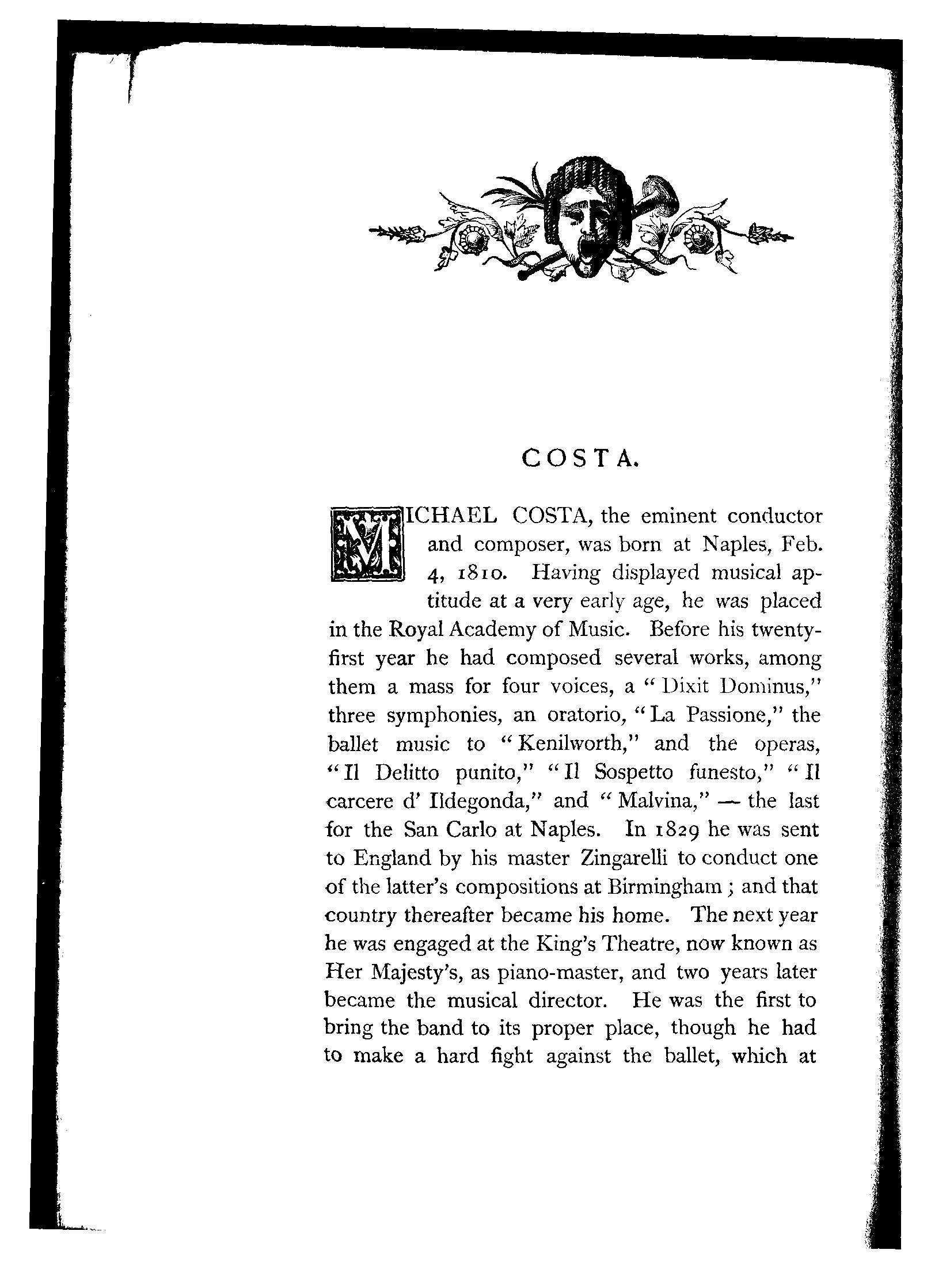 COSTA.

MICHAEL COSTA, the eminent conductor and composer, was born at Naples, Feb. 4, 1810. Having displayed musical aptitude at a very early age, he was placed in the Royal Academy of Music. Before his twenty-first year he had composed several works, among them a mass for four voices, a "Dixit Dominus," three symphonies, an oratorio, "La Passione," the ballet music to "Kenilworth," and the operas, "Il Delitto punito," "Il Sospetto funesto," "Il carcere d' Ildegonda," and "Malvina," — the last for the San Carlo at Naples. In 1829 he was sent to England by his master Zingarelli to conduct one of the latter's compositions at Birmingham; and that country thereafter became his home. The next year he was engaged at the King's Theatre, now known as Her Majesty's, as piano-master, and two years later became the musical director. He was the first to bring the band to its proper place, though he had to make a hard fight against the ballet, which at